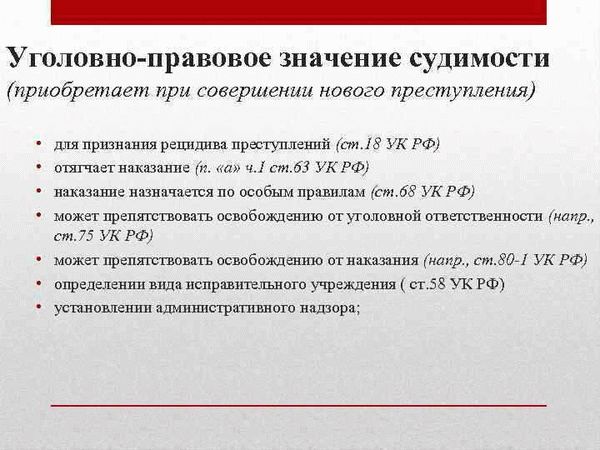 Уголовно-правовое значение судимости
(приобретает при совершении нового преступления)

• для признания рецидива преступлений (ст.18 УК РФ)
• отягчает наказание (п. «а» ч.1 ст.63 УК РФ)
• наказание назначается по особым правилам (ст.68 УК РФ)
• может препятствовать освобождению от уголовной ответственности (напр., ст.75 УК РФ)
• может препятствовать освобождению от наказания (напр., ст.80-1 УК РФ)
• определении вида исправительного учреждения ( ст.58 УК РФ)
• установлении административного надзора;